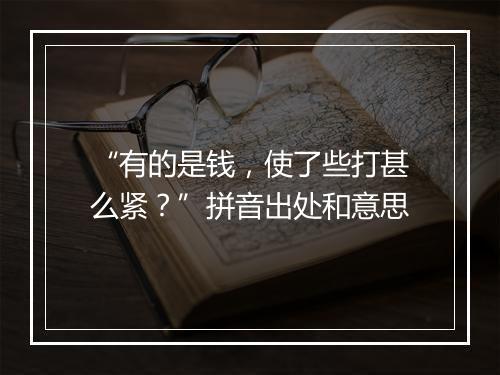 “有的是钱，使了些打甚么紧？”拼音出处和意思